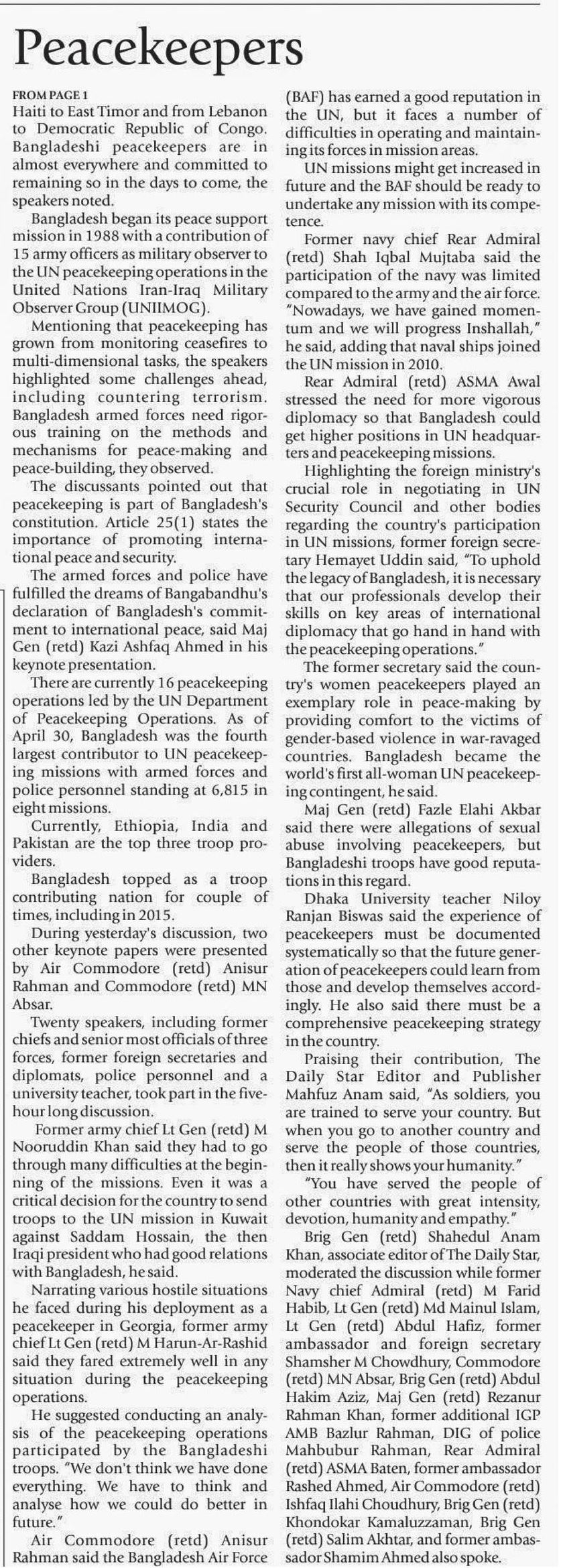 Peacekeepers

FROM PAGE 1
Haiti to East Timor and from Lebanon to Democratic Republic of Congo. Bangladeshi peacekeepers are in almost everywhere and committed to remaining so in the days to come, the speakers noted.

Bangladesh began its peace support mission in 1988 with a contribution of 15 army officers as military observer to the UN peacekeeping operations in the United Nations Iran-Iraq Military Observer Group (UNIIMOG).

Mentioning that peacekeeping has grown from monitoring ceasefires to multi-dimensional tasks, the speakers highlighted some challenges ahead, including countering terrorism. Bangladesh armed forces need rigorous training on the methods and mechanisms for peace-making and peace-building, they observed.

The discussants pointed out that peacekeeping is part of Bangladesh's constitution. Article 25(1) states the importance of promoting international peace and security.

The armed forces and police have fulfilled the dreams of Bangabandhu's declaration of Bangladesh's commitment to international peace, said Maj Gen (retd) Kazi Ashfaq Ahmed in his keynote presentation.

There are currently 16 peacekeeping operations led by the UN Department of Peacekeeping Operations. As of April 30, Bangladesh was the fourth largest contributor to UN peacekeeping missions with armed forces and police personnel standing at 6,815 in eight missions.

Currently, Ethiopia, India and Pakistan are the top three troop providers.

Bangladesh topped as a troop contributing nation for couple of times, including in 2015.

During yesterday's discussion, two other keynote papers were presented by Air Commodore (retd) Anisur Rahman and Commodore (retd) MN Absar.

Twenty speakers, including former chiefs and senior most officials of three forces, former foreign secretaries and diplomats, police personnel and a university teacher, took part in the five-hour long discussion.

Former army chief Lt Gen (retd) M Nooruddin Khan said they had to go through many difficulties at the beginning of the missions. Even it was a critical decision for the country to send troops to the UN mission in Kuwait against Saddam Hossain, the then Iraqi president who had good relations with Bangladesh, he said.

Narrating various hostile situations he faced during his deployment as a peacekeeper in Georgia, former army chief Lt Gen (retd) M Harun-Ar-Rashid said they fared extremely well in any situation during the peacekeeping operations.

He suggested conducting an analysis of the peacekeeping operations participated by the Bangladeshi troops. "We don't think we have done everything. We have to think and analyse how we could do better in future."

Air Commodore (retd) Anisur Rahman said the Bangladesh Air Force (BAF) has earned a good reputation in the UN, but it faces a number of difficulties in operating and maintaining its forces in mission areas.

UN missions might get increased in future and the BAF should be ready to undertake any mission with its competence.

Former navy chief Rear Admiral (retd) Shah Iqbal Mujtaba said the participation of the navy was limited compared to the army and the air force. "Nowadays, we have gained momentum and we will progress Inshallah," he said, adding that naval ships joined the UN mission in 2010.

Rear Admiral (retd) ASMA Awal stressed the need for more vigorous diplomacy so that Bangladesh could get higher positions in UN headquarters and peacekeeping missions.

Highlighting the foreign ministry's crucial role in negotiating in UN Security Council and other bodies regarding the country's participation in UN missions, former foreign secretary Hemayet Uddin said, "To uphold the legacy of Bangladesh, it is necessary that our professionals develop their skills on key areas of international diplomacy that go hand in hand with the peacekeeping operations."

The former secretary said the country's women peacekeepers played an exemplary role in peace-making by providing comfort to the victims of gender-based violence in war-ravaged countries. Bangladesh became the world's first all-woman UN peacekeeping contingent, he said.

Maj Gen (retd) Fazle Elahi Akbar said there were allegations of sexual abuse involving peacekeepers, but Bangladeshi troops have good reputations in this regard.

Dhaka University teacher Niloy Ranjan Biswas said the experience of peacekeepers must be documented systematically so that the future generation of peacekeepers could learn from those and develop themselves accordingly. He also said there must be a comprehensive peacekeeping strategy in the country.

Praising their contribution, The Daily Star Editor and Publisher Mahfuz Anam said, "As soldiers, you are trained to serve your country. But when you go to another country and serve the people of those countries, then it really shows your humanity."

"You have served the people of other countries with great intensity, devotion, humanity and empathy."

Brig Gen (retd) Shahedul Anam Khan, associate editor of The Daily Star, moderated the discussion while former Navy chief Admiral (retd) M Farid Habib, Lt Gen (retd) Md Mainul Islam, Lt Gen (retd) Abdul Hafiz, former ambassador and foreign secretary Shamsher M Chowdhury, Commodore (retd) MN Absar, Brig Gen (retd) Abdul Hakim Aziz, Maj Gen (retd) Rezanur Rahman Khan, former additional IGP AMB Bazlur Rahman, DIG of police Mahbubur Rahman, Rear Admiral (retd) ASMA Baten, former ambassador Rashed Ahmed, Air Commodore (retd) Ishfaq Ilahi Choudhury, Brig Gen (retd) Khondokar Kamaluzzaman, Brig Gen (retd) Salim Akhtar, and former ambassador Shamim Ahmed also spoke.